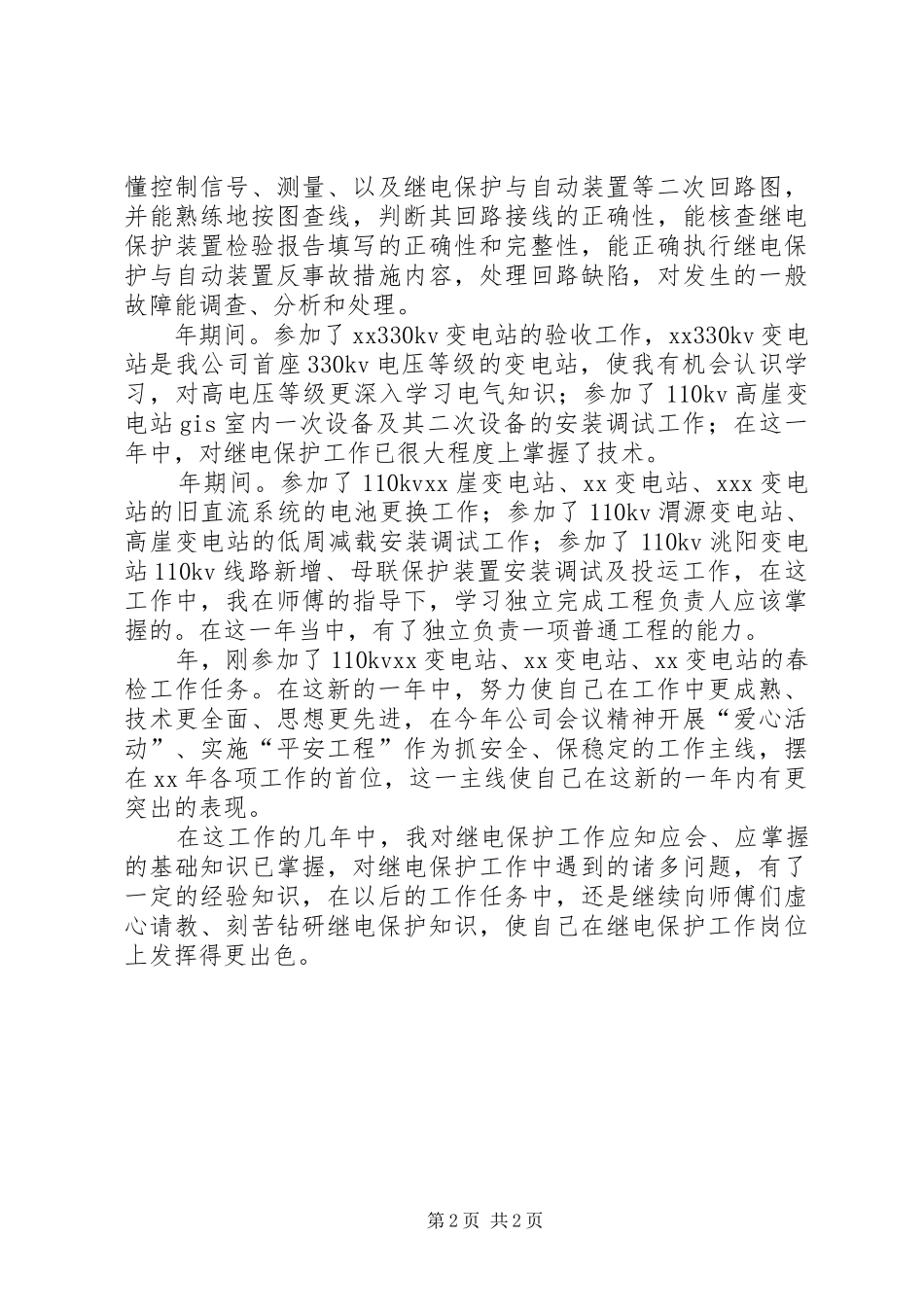 懂控制信号、测量、以及继电保护与自动装置等二次回路图，并能熟练地按图查线，判断其回路接线的正确性，能核查继电保护装置检验报告填写的正确性和完整性，能正确执行继电保护与自动装置反事故措施内容，处理回路缺陷，对发生的一般故障能调查、分析和处理。

年期间。参加了xx330kv变电站的验收工作，xx330kv变电站是我公司首座330kv电压等级的变电站，使我有机会认识学习，对高电压等级更深入学习电气知识；参加了110kv高崖变电站gis室内一次设备及其二次设备的安装调试工作；在这一年中，对继电保护工作已很大程度上掌握了技术。

年期间。参加了110kvxx崖变电站、xx变电站、xxx变电站的旧直流系统的电池更换工作；参加了110kv渭源变电站、高崖变电站的低周减载安装调试工作；参加了110kv洮阳变电站110kv线路新增、母联保护装置安装调试及投运工作，在这工作中，我在师傅的指导下，学习独立完成工程负责人应该掌握的。在这一年当中，有了独立负责一项普通工程的能力。

年，刚参加了110kvxx变电站、xx变电站、xx变电站的春检工作任务。在这新的一年中，努力使自己在工作中更成熟、技术更全面、思想更先进，在今年公司会议精神开展“爱心活动”、实施“平安工程”作为抓安全、保稳定的工作主线，摆在xx年各项工作的首位，这一主线使自己在这新的一年内有更突出的表现。

在这工作的几年中，我对继电保护工作应知应会、应掌握的基础知识已掌握，对继电保护工作中遇到的诸多问题，有了一定的经验知识，在以后的工作任务中，还是继续向师傅们虚心请教、刻苦钻研继电保护知识，使自己在继电保护工作岗位上发挥得更出色。

第2页 共2页